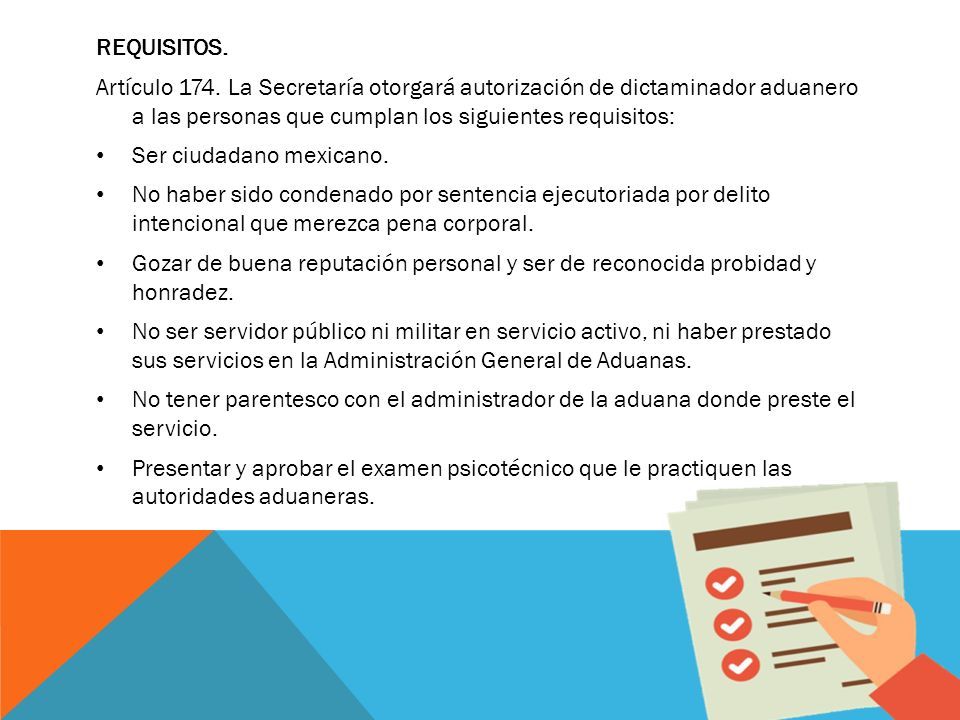 REQUISITOS.

Artículo 174. La Secretaría otorgará autorización de dictaminador aduanero a las personas que cumplan los siguientes requisitos:

• Ser ciudadano mexicano.

• No haber sido condenado por sentencia ejecutoriada por delito intencional que merezca pena corporal.

• Gozar de buena reputación personal y ser de reconocida probidad y honradez.

• No ser servidor público ni militar en servicio activo, ni haber prestado sus servicios en la Administración General de Aduanas.

• No tener parentesco con el administrador de la aduana donde preste el servicio.

• Presentar y aprobar el examen psicotécnico que le practiquen las autoridades aduaneras.